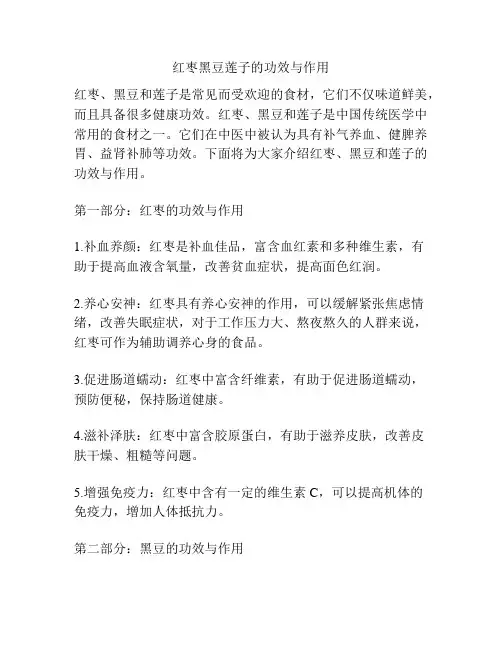 红枣黑豆莲子的功效与作用

红枣、黑豆和莲子是常见而受欢迎的食材，它们不仅味道鲜美，而且具备很多健康功效。红枣、黑豆和莲子是中国传统医学中常用的食材之一。它们在中医中被认为具有补气养血、健脾养胃、益肾补肺等功效。下面将为大家介绍红枣、黑豆和莲子的功效与作用。

第一部分：红枣的功效与作用

1.补血养颜：红枣是补血佳品，富含血红素和多种维生素，有助于提高血液含氧量，改善贫血症状，提高面色红润。

2.养心安神：红枣具有养心安神的作用，可以缓解紧张焦虑情绪，改善失眠症状，对于工作压力大、熬夜熬久的人群来说，红枣可作为辅助调养心身的食品。

3.促进肠道蠕动：红枣中富含纤维素，有助于促进肠道蠕动，预防便秘，保持肠道健康。

4.滋补泽肤：红枣中富含胶原蛋白，有助于滋养皮肤，改善皮肤干燥、粗糙等问题。

5.增强免疫力：红枣中含有一定的维生素 C，可以提高机体的免疫力，增加人体抵抗力。

第二部分：黑豆的功效与作用